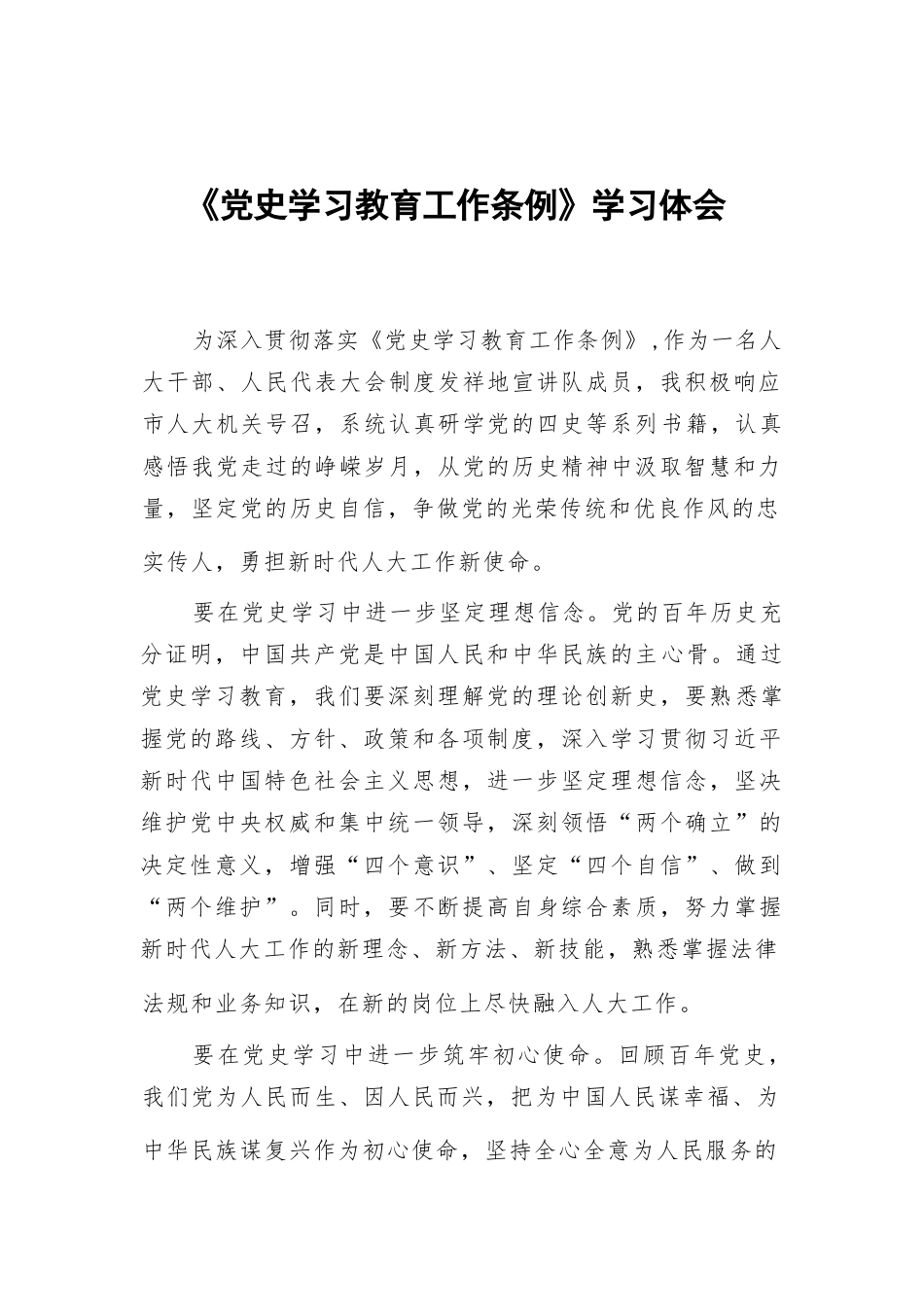 《党史学习教育工作条例》学习体会

为深入贯彻落实《党史学习教育工作条例》,作为一名人大干部、人民代表大会制度发祥地宣讲队成员，我积极响应市人大机关号召，系统认真研学党的四史等系列书籍，认真感悟我党走过的峥嵘岁月，从党的历史精神中汲取智慧和力量，坚定党的历史自信，争做党的光荣传统和优良作风的忠实传人，勇担新时代人大工作新使命。

要在党史学习中进一步坚定理想信念。党的百年历史充分证明，中国共产党是中国人民和中华民族的主心骨。通过党史学习教育，我们要深刻理解党的理论创新史，要熟悉掌握党的路线、方针、政策和各项制度，深入学习贯彻习近平新时代中国特色社会主义思想，进一步坚定理想信念，坚决维护党中央权威和集中统一领导，深刻领悟“两个确立”的决定性意义，增强“四个意识”、坚定“四个自信”、做到“两个维护”。同时，要不断提高自身综合素质，努力掌握新时代人大工作的新理念、新方法、新技能，熟悉掌握法律法规和业务知识，在新的岗位上尽快融入人大工作。

要在党史学习中进一步筑牢初心使命。回顾百年党史，我们党为人民而生、因人民而兴，把为中国人民谋幸福、为中华民族谋复兴作为初心使命，坚持全心全意为人民服务的